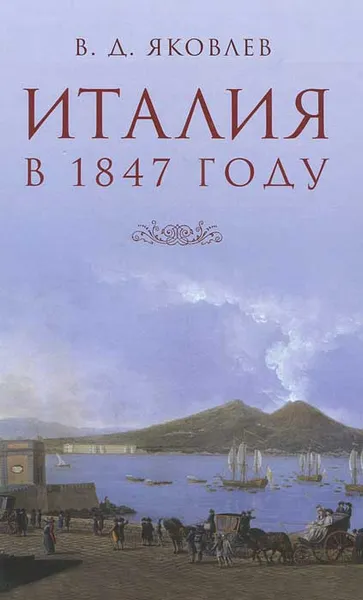 В. Д. ЯКОВЛЕВ

ИТАЛИЯ
В 1847 ГОДУ